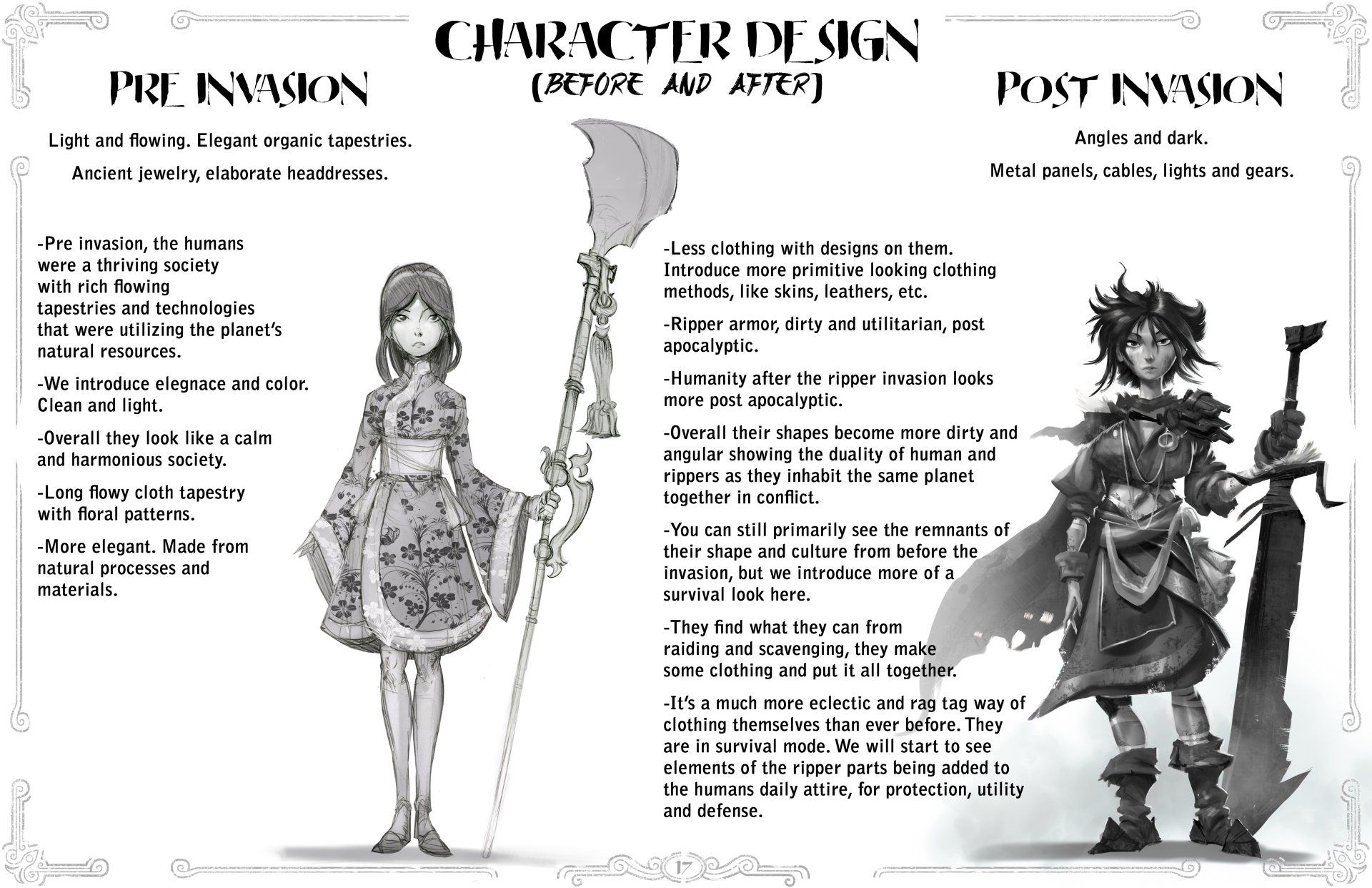 CHARACTER DESIGN
(BEFORE AND AFTER)

PRE INVASION

Light and flowing. Elegant organic tapestries.

Ancient jewelry, elaborate headdresses.

-Pre invasion, the humans were a thriving society with rich flowing tapestries and technologies that were utilizing the planet's natural resources.

-We introduce elegnace and color. Clean and light.

-Overall they look like a calm and harmonious society.

-Long flowy cloth tapestry with floral patterns.

-More elegant. Made from natural processes and materials.

POST INVASION

Angles and dark.

Metal panels, cables, lights and gears.

-Less clothing with designs on them. Introduce more primitive looking clothing methods, like skins, leathers, etc.

-Ripper armor, dirty and utilitarian, post apocalyptic.

-Humanity after the ripper invasion looks more post apocalyptic.

-Overall their shapes become more dirty and angular showing the duality of human and rippers as they inhabit the same planet together in conflict.

-You can still primarily see the remnants of their shape and culture from before the invasion, but we introduce more of a survival look here.

-They find what they can from raiding and scavenging, they make some clothing and put it all together.

-It's a much more eclectic and rag tag way of clothing themselves than ever before. They are in survival mode. We will start to see elements of the ripper parts being added to the humans daily attire, for protection, utility and defense.

17